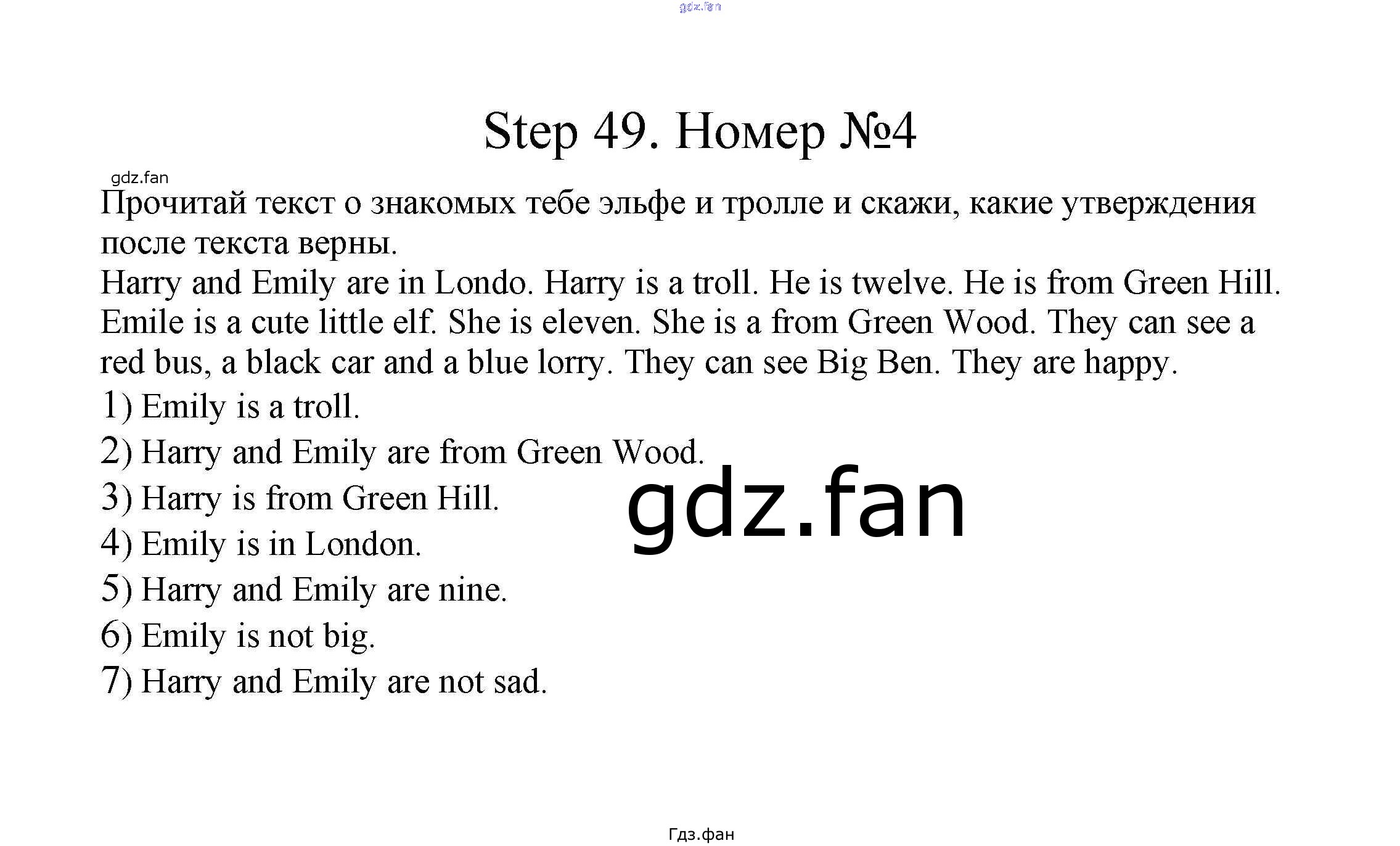 gdz.fan

Step 49. Номер №4

gdz.fan

Прочитай текст о знакомых тебе эльфе и тролле и скажи, какие утверждения после текста верны.

Harry and Emily are in Londo. Harry is a troll. He is twelve. He is from Green Hill. Emile is a cute little elf. She is eleven. She is a from Green Wood. They can see a red bus, a black car and a blue lorry. They can see Big Ben. They are happy.

1) Emily is a troll.

2) Harry and Emily are from Green Wood.

3) Harry is from Green Hill.

4) Emily is in London.

5) Harry and Emily are nine.

6) Emily is not big.

7) Harry and Emily are not sad.

gdz.fan

Гдз.фан